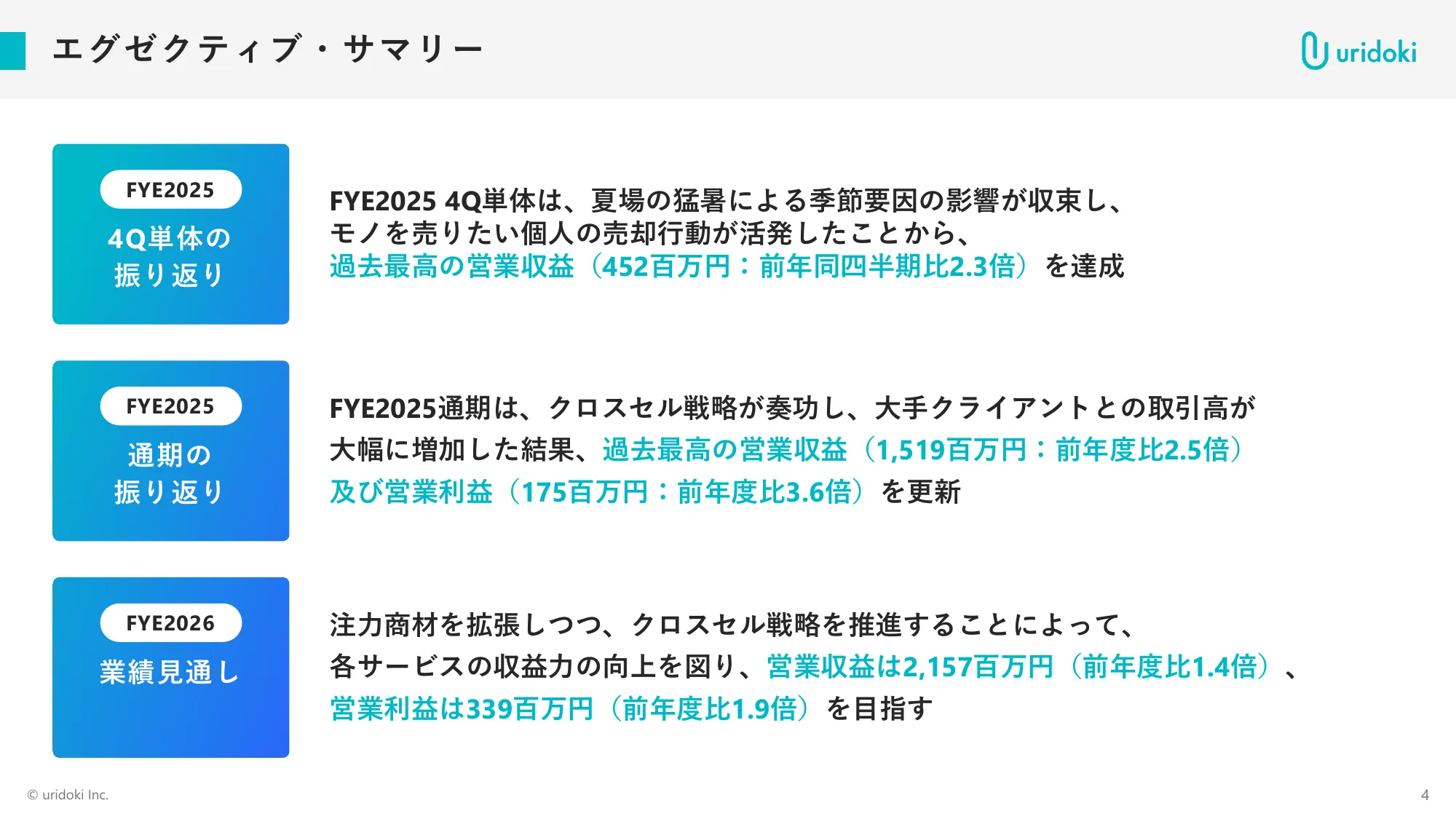 エグゼクティブ・サマリー

uridoki

FYE2025
4Q単体の振り返り

FYE2025 4Q単体は、夏場の猛暑による季節要因の影響が収束し、モノを売りたい個人の売却行動が活発したことから、過去最高の営業収益（452百万円：前年同四半期比2.3倍）を達成

FYE2025
通期の振り返り

FYE2025通期は、クロスセル戦略が奏功し、大手クライアントとの取引高が大幅に増加した結果、過去最高の営業収益（1,519百万円：前年度比2.5倍）及び営業利益（175百万円：前年度比3.6倍）を更新

FYE2026
業績見通し

注力商材を拡張しつつ、クロスセル戦略を推進することによって、各サービスの収益力の向上を図り、営業収益は2,157百万円（前年度比1.4倍）、営業利益は339百万円（前年度比1.9倍）を目指す

© uridoki Inc.

4